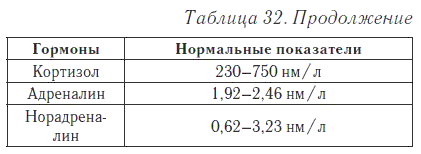 Таблица 32. Продолжение

| Гормоны | Нормальные показатели |
|---|---|
| Кортизол | 230–750 нм/л |
| Адреналин | 1,92–2,46 нм/л |
| Норадреналин | 0,62–3,23 нм/л |